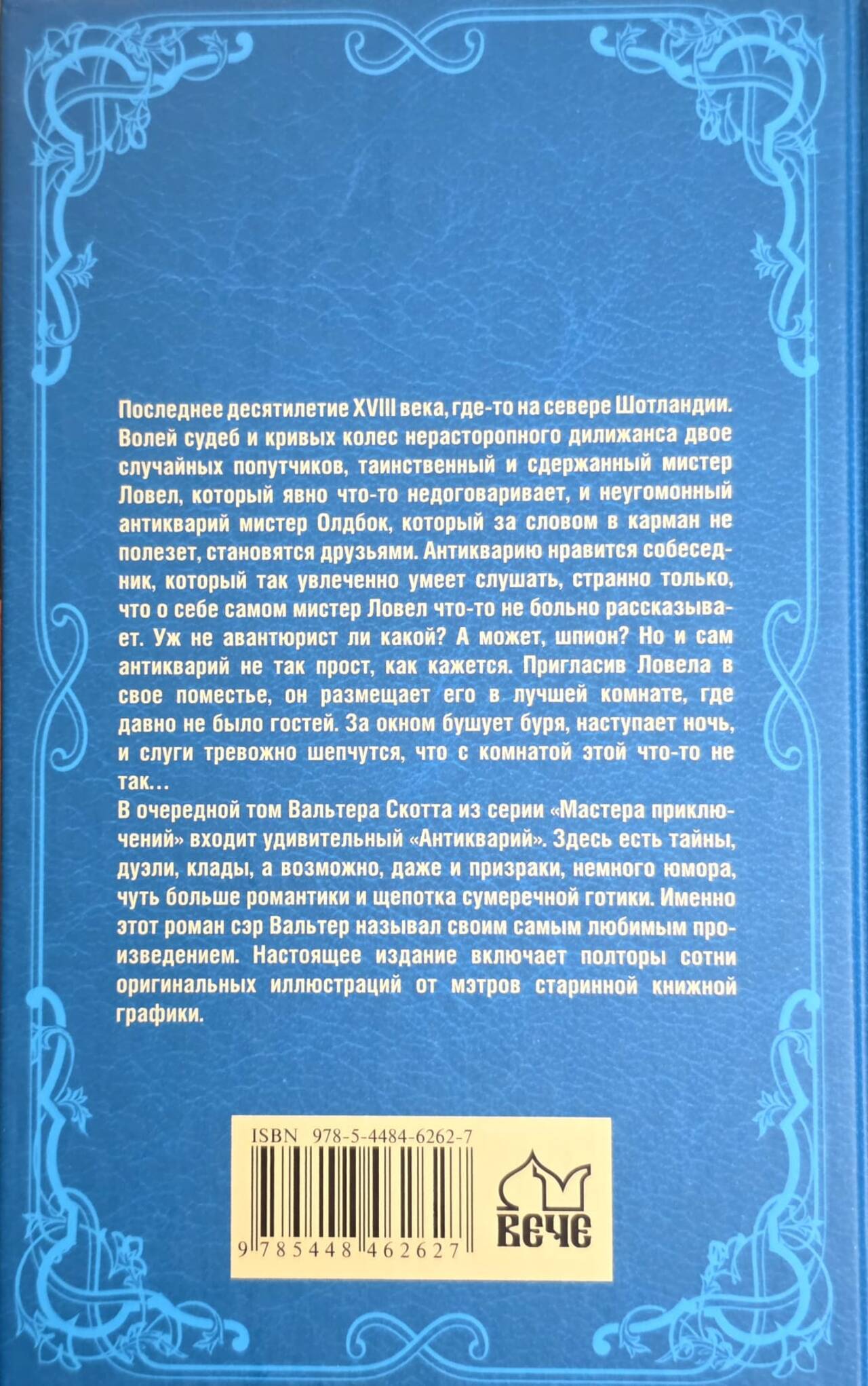 Последнее десятилетие XVIII века, где-то на севере Шотландии. Волей судеб и кривых колес нерасторопного дилижанса двое случайных попутчиков, таинственный и сдержанный мистер Ловел, который явно что-то недоговаривает, и неугомонный антикварий мистер Олдбок, который за словом в карман не полезет, становятся друзьями. Антикварию нравится собеседник, который так увлеченно умеет слушать, странно только, что о себе самом мистер Ловел что-то не больно рассказывает. Уж не авантюрист ли какой? А может, шпион? Но и сам антикварий не так прост, как кажется. Пригласив Ловела в свое поместье, он размещает его в лучшей комнате, где давно не было гостей. За окном бушует буря, наступает ночь, и слуги тревожно шепчутся, что с комнатой этой что-то не так...

В очередной том Вальтера Скотта из серии «Мастера приключений» входит удивительный «Антикварий». Здесь есть тайны, дуэли, клады, а возможно, даже и призраки, немного юмора, чуть больше романтики и щепотка сумеречной готики. Именно этот роман сэр Вальтер называл своим самым любимым произведением. Настоящее издание включает полторы сотни оригинальных иллюстраций от мэтров старинной книжной графики.

ISBN 978-5-4484-6262-7

9 785448 462627

ВЕЧЕ